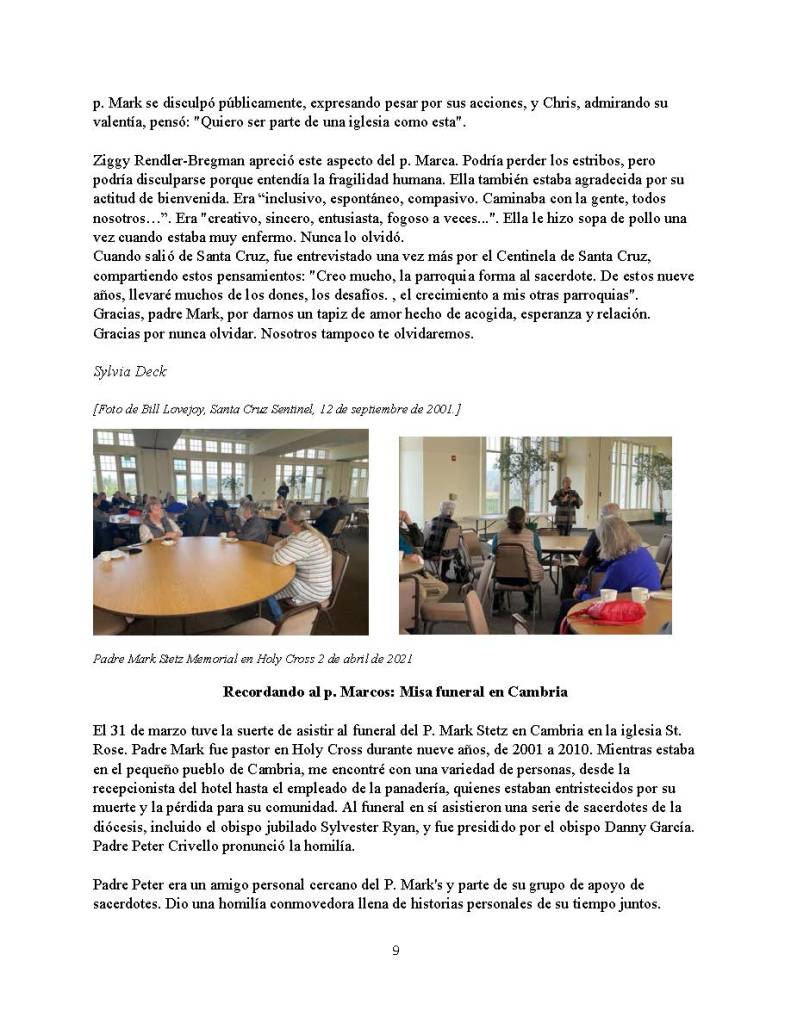 p. Mark se disculpó públicamente, expresando pesar por sus acciones, y Chris, admirando su valentía, pensó: "Quiero ser parte de una iglesia como esta".

Ziggy Rendler-Bregman apreció este aspecto del p. Marca. Podría perder los estribos, pero podría disculparse porque entendía la fragilidad humana. Ella también estaba agradecida por su actitud de bienvenida. Era "inclusivo, espontáneo, compasivo. Caminaba con la gente, todos nosotros…". Era "creativo, sincero, entusiasta, fogoso a veces...". Ella le hizo sopa de pollo una vez cuando estaba muy enfermo. Nunca lo olvidó.
Cuando salió de Santa Cruz, fue entrevistado una vez más por el Centinela de Santa Cruz, compartiendo estos pensamientos: "Creo mucho, la parroquia forma al sacerdote. De estos nueve años, llevaré muchos de los dones, los desafíos. , el crecimiento a mis otras parroquias".
Gracias, padre Mark, por darnos un tapiz de amor hecho de acogida, esperanza y relación. Gracias por nunca olvidar. Nosotros tampoco te olvidaremos.

Sylvia Deck

[Foto de Bill Lovejoy, Santa Cruz Sentinel, 12 de septiembre de 2001 ]

Padre Mark Stetz Memorial en Holy Cross 2 de abril de 2021

Recordando al p. Marcos: Misa funeral en Cambria

El 31 de marzo tuve la suerte de asistir al funeral del P. Mark Stetz en Cambria en la iglesia St. Rose. Padre Mark fue pastor en Holy Cross durante nueve años, de 2001 a 2010. Mientras estaba en el pequeño pueblo de Cambria, me encontré con una variedad de personas, desde la recepcionista del hotel hasta el empleado de la panadería, quienes estaban entristecidos por su muerte y la pérdida para su comunidad. Al funeral en sí asistieron una serie de sacerdotes de la diócesis, incluido el obispo jubilado Sylvester Ryan, y fue presidido por el obispo Danny García. Padre Peter Crivello pronunció la homilía.

Padre Peter era un amigo personal cercano del P. Mark's y parte de su grupo de apoyo de sacerdotes. Dio una homilía conmovedora llena de historias personales de su tiempo juntos.

9